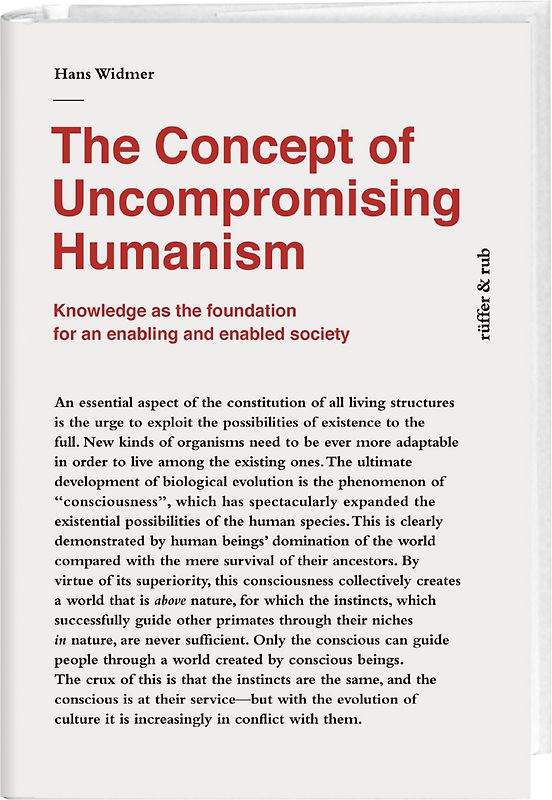 Hans Widmer

The Concept of Uncompromising Humanism

Knowledge as the foundation for an enabling and enabled society

rüffer & rub

An essential aspect of the constitution of all living structures is the urge to exploit the possibilities of existence to the full. New kinds of organisms need to be ever more adaptable in order to live among the existing ones. The ultimate development of biological evolution is the phenomenon of "consciousness", which has spectacularly expanded the existential possibilities of the human species. This is clearly demonstrated by human beings' domination of the world compared with the mere survival of their ancestors. By virtue of its superiority, this consciousness collectively creates a world that is above nature, for which the instincts, which successfully guide other primates through their niches in nature, are never sufficient. Only the conscious can guide people through a world created by conscious beings. The crux of this is that the instincts are the same, and the conscious is at their service—but with the evolution of culture it is increasingly in conflict with them.